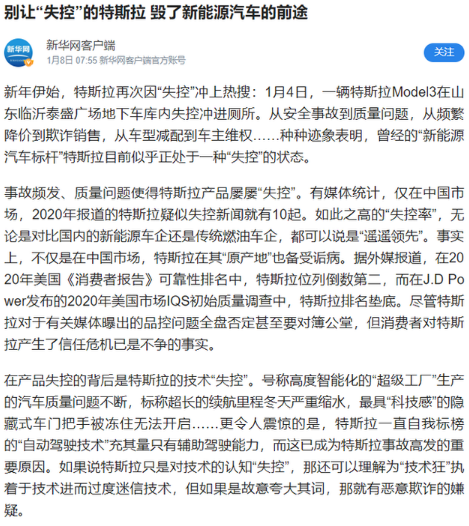 别让“失控”的特斯拉 毁了新能源汽车的前途

新华网

新华网客户端
1月8日 07:55 新华网客户端官方账号

关注

新年伊始，特斯拉再次因“失控”冲上热搜：1月4日，一辆特斯拉Model3在山东临沂泰盛广场地下车库内失控冲进厕所。从安全事故到质量问题，从频繁降价到欺诈销售，从车型减配到车主维权……种种迹象表明，曾经的“新能源汽车标杆”特斯拉目前似乎正处于一种“失控”的状态。

事故频发、质量问题使得特斯拉产品屡屡“失控”。有媒体统计，仅在中国市场，2020年报道的特斯拉疑似失控新闻就有10起。如此之高的“失控率”，无论是对比国内的新能源车企还是传统燃油车企，都可以说是“遥遥领先”。事实上，不仅是在中国市场，特斯拉在其“原产地”也备受诟病。据外媒报道，在2020年美国《消费者报告》可靠性排名中，特斯拉位列倒数第二，而在J.D Power发布的2020年美国市场IQS初始质量调查中，特斯拉排名垫底。尽管特斯拉对于有关媒体曝出的品控问题全盘否定甚至要对簿公堂，但消费者对特斯拉产生了信任危机已是不争的事实。

在产品失控的背后是特斯拉的技术“失控”。号称高度智能化的“超级工厂”生产的汽车质量问题不断，标称超长的续航里程冬天严重缩水，最具“科技感”的隐藏式车门把手被冻住无法开启……更令人震惊的是，特斯拉一直自我标榜的“自动驾驶技术”充其量只有辅助驾驶能力，而这已成为特斯拉事故高发的重要原因。如果说特斯拉只是对技术的认知“失控”，那还可以理解为“技术狂”执着于技术进而过度迷信技术，但如果是故意夸大其词，那就有恶意欺诈的嫌疑。